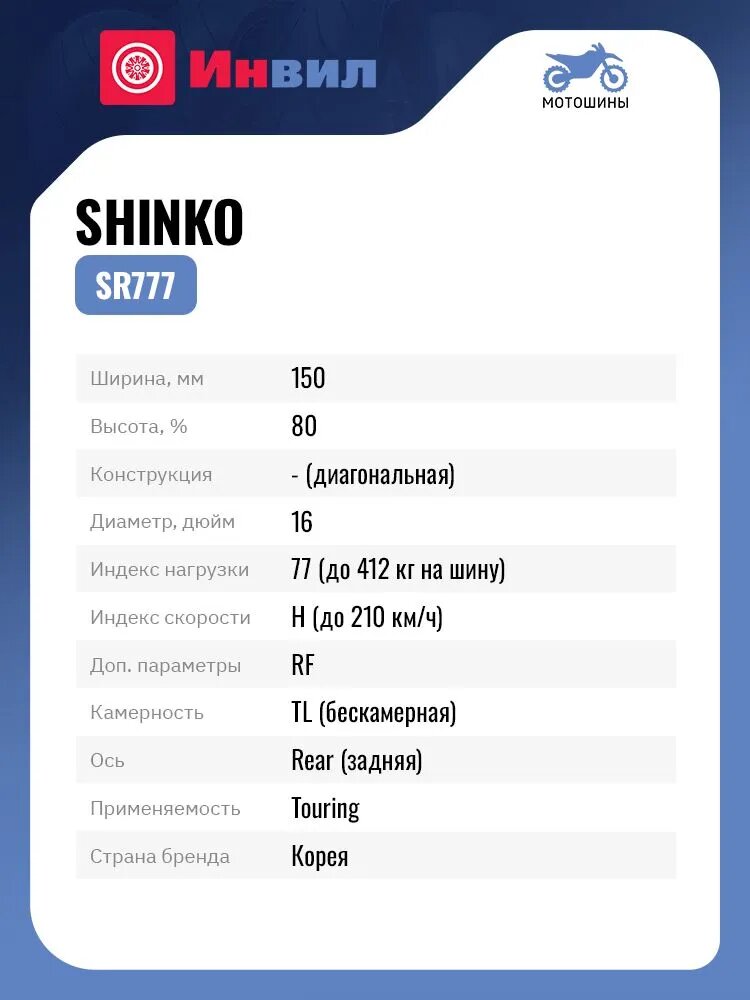 Инвил

МОТОШИНЫ

SHINKO

SR777

| | |
|---|---|
| Ширина, мм | 150 |
| Высота, % | 80 |
| Конструкция | - (диагональная) |
| Диаметр, дюйм | 16 |
| Индекс нагрузки | 77 (до 412 кг на шину) |
| Индекс скорости | H (до 210 км/ч) |
| Доп. параметры | RF |
| Камерность | TL (бескамерная) |
| Ось | Rear (задняя) |
| Применяемость | Touring |
| Страна бренда | Корея |